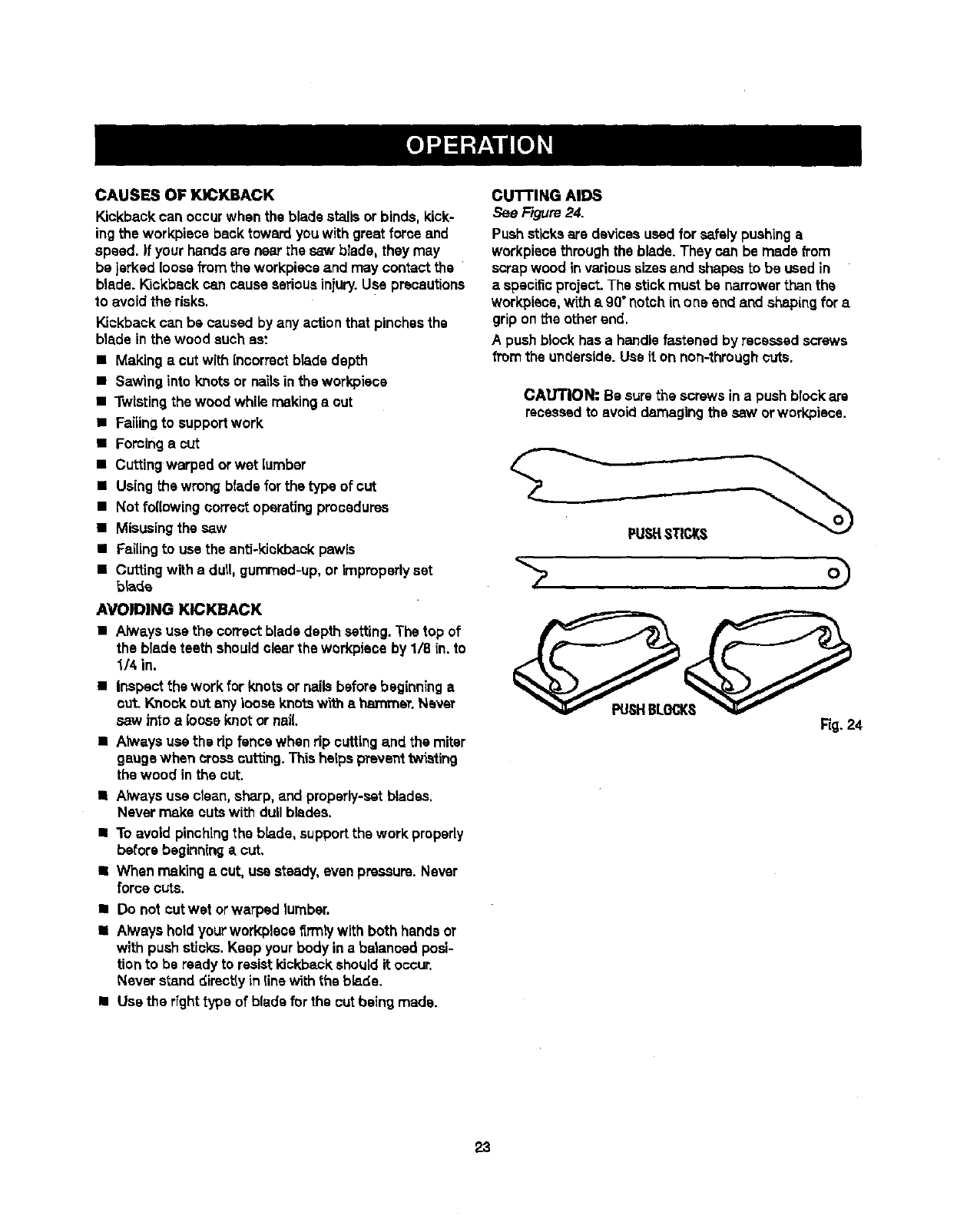 OPERATION

CAUSES OF KICKBACK

Kickback can occur when the blade stalls or binds, kicking the workpiece back toward you with great force and speed. If your hands are near the saw blade, they may be jerked loose from the workpiece and may contact the blade. Kickback can cause serious injury. Use precautions to avoid the risks.

Kickback can be caused by any action that pinches the blade in the wood such as:

■ Making a cut with incorrect blade depth
■ Sawing into knots or nails in the workpiece
■ Twisting the wood while making a cut
■ Failing to support work
■ Forcing a cut
■ Cutting warped or wet lumber
■ Using the wrong blade for the type of cut
■ Not following correct operating procedures
■ Misusing the saw
■ Failing to use the anti-kickback pawls
■ Cutting with a dull, gummed-up, or improperly set blade

AVOIDING KICKBACK

■ Always use the correct blade depth setting. The top of the blade teeth should clear the workpiece by 1/8 in. to 1/4 in.
■ Inspect the work for knots or nails before beginning a cut. Knock out any loose knots with a hammer. Never saw into a loose knot or nail.
■ Always use the rip fence when rip cutting and the miter gauge when cross cutting. This helps prevent twisting the wood in the cut.
■ Always use clean, sharp, and properly-set blades. Never make cuts with dull blades.
■ To avoid pinching the blade, support the work properly before beginning a cut.
■ When making a cut, use steady, even pressure. Never force cuts.
■ Do not cut wet or warped lumber.
■ Always hold your workpiece firmly with both hands or with push sticks. Keep your body in a balanced position to be ready to resist kickback should it occur. Never stand directly in line with the blade.
■ Use the right type of blade for the cut being made.

CUTTING AIDS

See Figure 24.

Push sticks are devices used for safely pushing a workpiece through the blade. They can be made from scrap wood in various sizes and shapes to be used in a specific project. The stick must be narrower than the workpiece, with a 90° notch in one end and shaping for a grip on the other end.

A push block has a handle fastened by recessed screws from the underside. Use it on non-through cuts.

CAUTION: Be sure the screws in a push block are recessed to avoid damaging the saw or workpiece.

PUSH STICKS

PUSH BLOCKS

Fig. 24

23